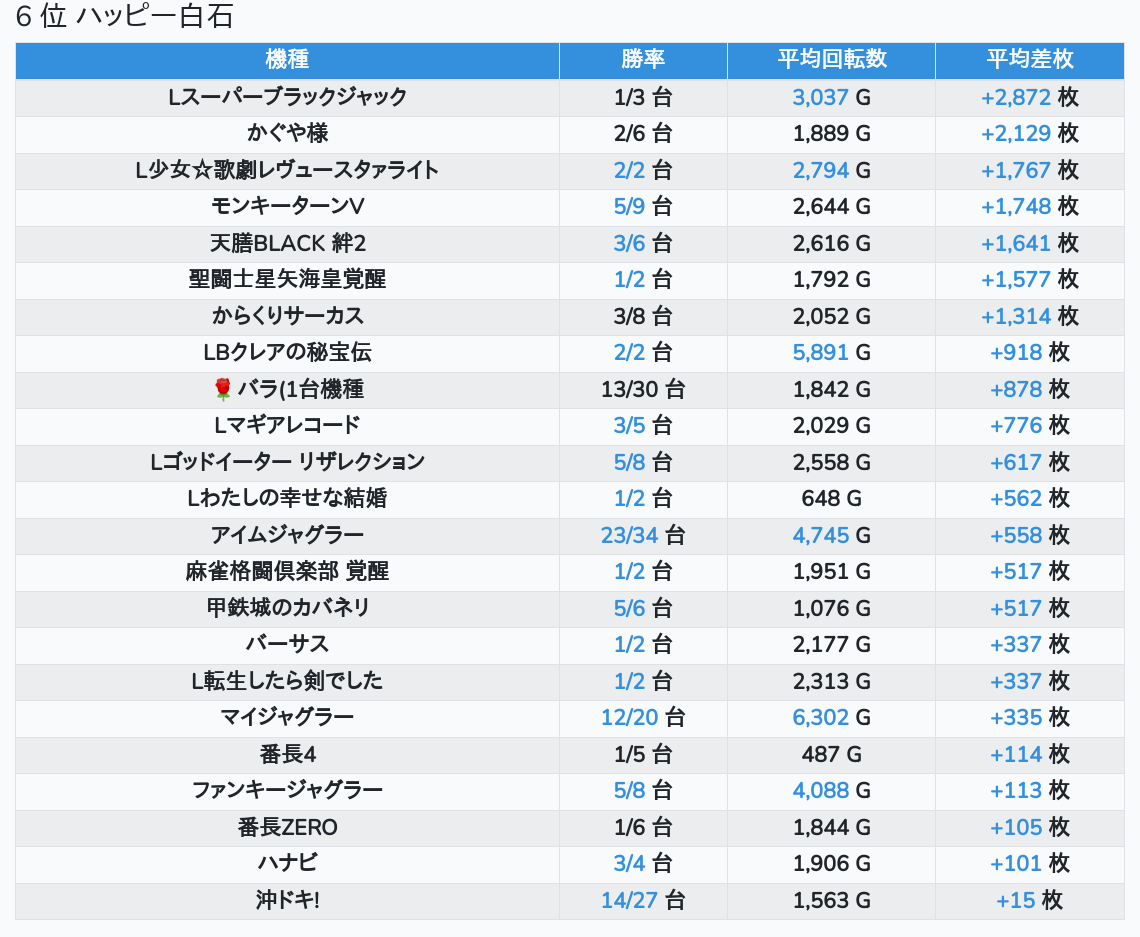 6 位 ハッピー白石

| 機種 | 勝率 | 平均回転数 | 平均差枚 |
|---|---|---|---|
| Lスーパーブラックジャック | 1/3 台 | 3,037 G | +2,872 枚 |
| かぐや様 | 2/6 台 | 1,889 G | +2,129 枚 |
| L少女☆歌劇レヴュースタァライト | 2/2 台 | 2,794 G | +1,767 枚 |
| モンキーターンV | 5/9 台 | 2,644 G | +1,748 枚 |
| 天膳BLACK 絆2 | 3/6 台 | 2,616 G | +1,641 枚 |
| 聖闘士星矢海皇覚醒 | 1/2 台 | 1,792 G | +1,577 枚 |
| からくりサーカス | 3/8 台 | 2,052 G | +1,314 枚 |
| LBクレアの秘宝伝 | 2/2 台 | 5,891 G | +918 枚 |
| 🌹バラ(1台機種 | 13/30 台 | 1,842 G | +878 枚 |
| Lマギアレコード | 3/5 台 | 2,029 G | +776 枚 |
| Lゴッドイーター リザレクション | 5/8 台 | 2,558 G | +617 枚 |
| Lわたしの幸せな結婚 | 1/2 台 | 648 G | +562 枚 |
| アイムジャグラー | 23/34 台 | 4,745 G | +558 枚 |
| 麻雀格闘倶楽部 覚醒 | 1/2 台 | 1,951 G | +517 枚 |
| 甲鉄城のカバネリ | 5/6 台 | 1,076 G | +517 枚 |
| バーサス | 1/2 台 | 2,177 G | +337 枚 |
| L転生したら剣でした | 1/2 台 | 2,313 G | +337 枚 |
| マイジャグラー | 12/20 台 | 6,302 G | +335 枚 |
| 番長4 | 1/5 台 | 487 G | +114 枚 |
| ファンキージャグラー | 5/8 台 | 4,088 G | +113 枚 |
| 番長ZERO | 1/6 台 | 1,844 G | +105 枚 |
| ハナビ | 3/4 台 | 1,906 G | +101 枚 |
| 沖ドキ! | 14/27 台 | 1,563 G | +15 枚 |